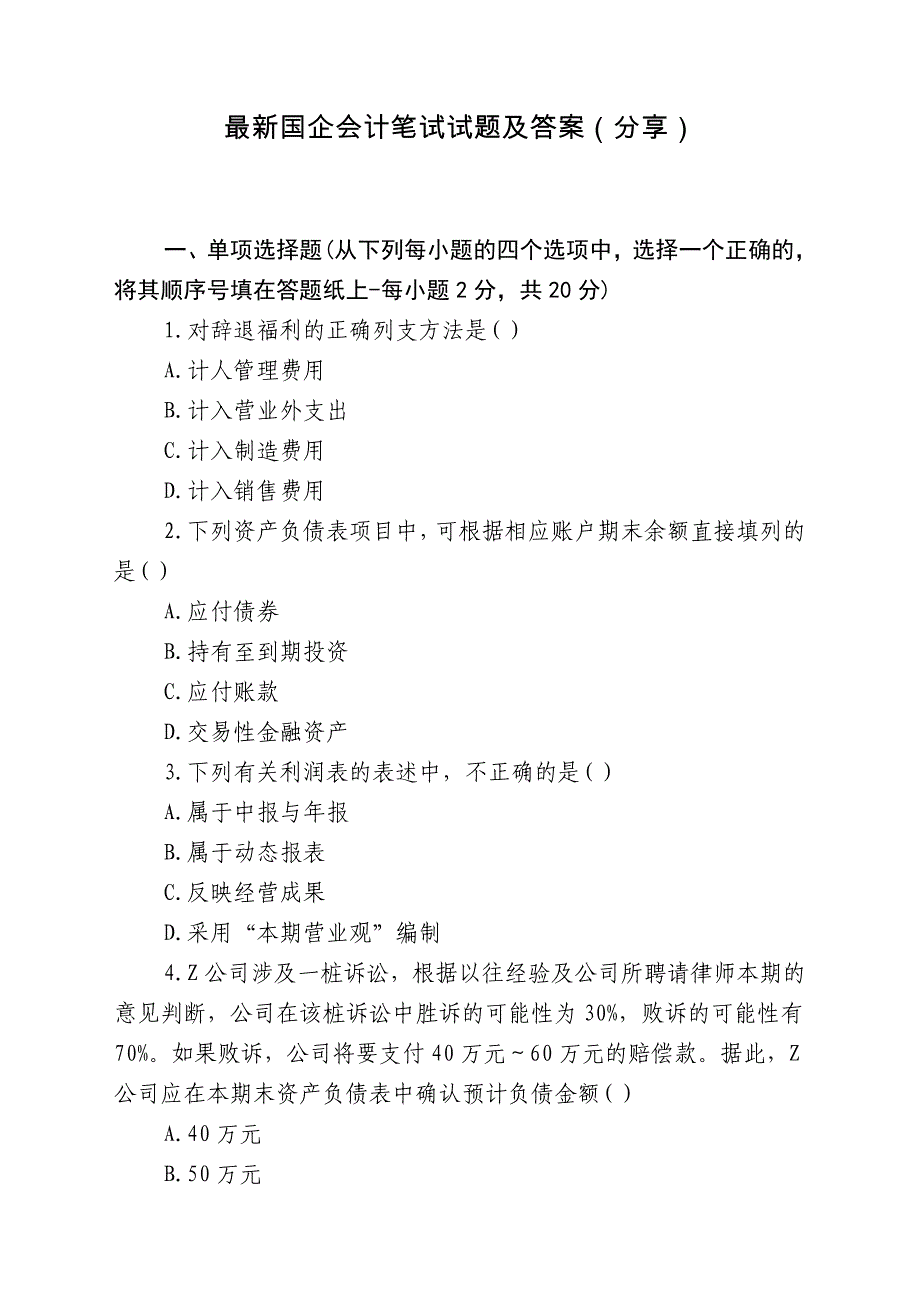 最新国企会计笔试试题及答案（分享）

一、单项选择题(从下列每小题的四个选项中，选择一个正确的，将其顺序号填在答题纸上-每小题 2 分，共 20 分)

1.对辞退福利的正确列支方法是( )

A.计人管理费用

B.计入营业外支出

C.计入制造费用

D.计入销售费用

2.下列资产负债表项目中，可根据相应账户期末余额直接填列的是( )

A.应付债券

B.持有至到期投资

C.应付账款

D.交易性金融资产

3.下列有关利润表的表述中，不正确的是( )

A.属于中报与年报

B.属于动态报表

C.反映经营成果

D.采用“本期营业观”编制

4.Z 公司涉及一桩诉讼，根据以往经验及公司所聘请律师本期的意见判断，公司在该桩诉讼中胜诉的可能性为 30%，败诉的可能性有 70%。如果败诉，公司将要支付 40 万元～60 万元的赔偿款。据此，Z 公司应在本期末资产负债表中确认预计负债金额( )

A.40 万元

B.50 万元